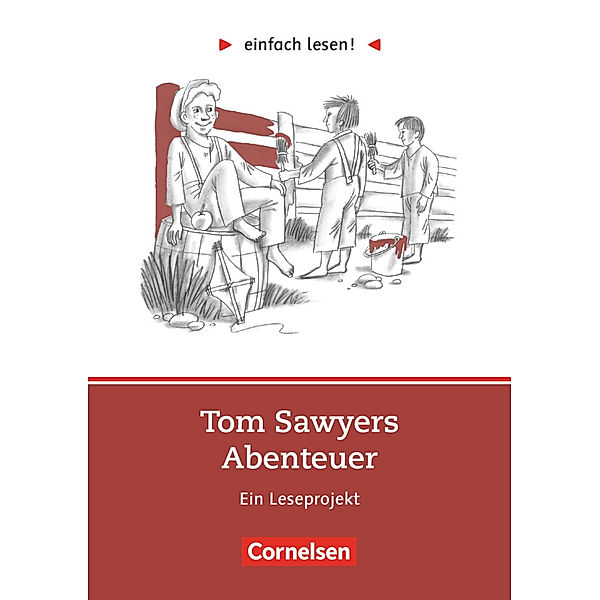 einfach lesen!

Tom Sawyers Abenteuer

Ein Leseprojekt

Cornelsen